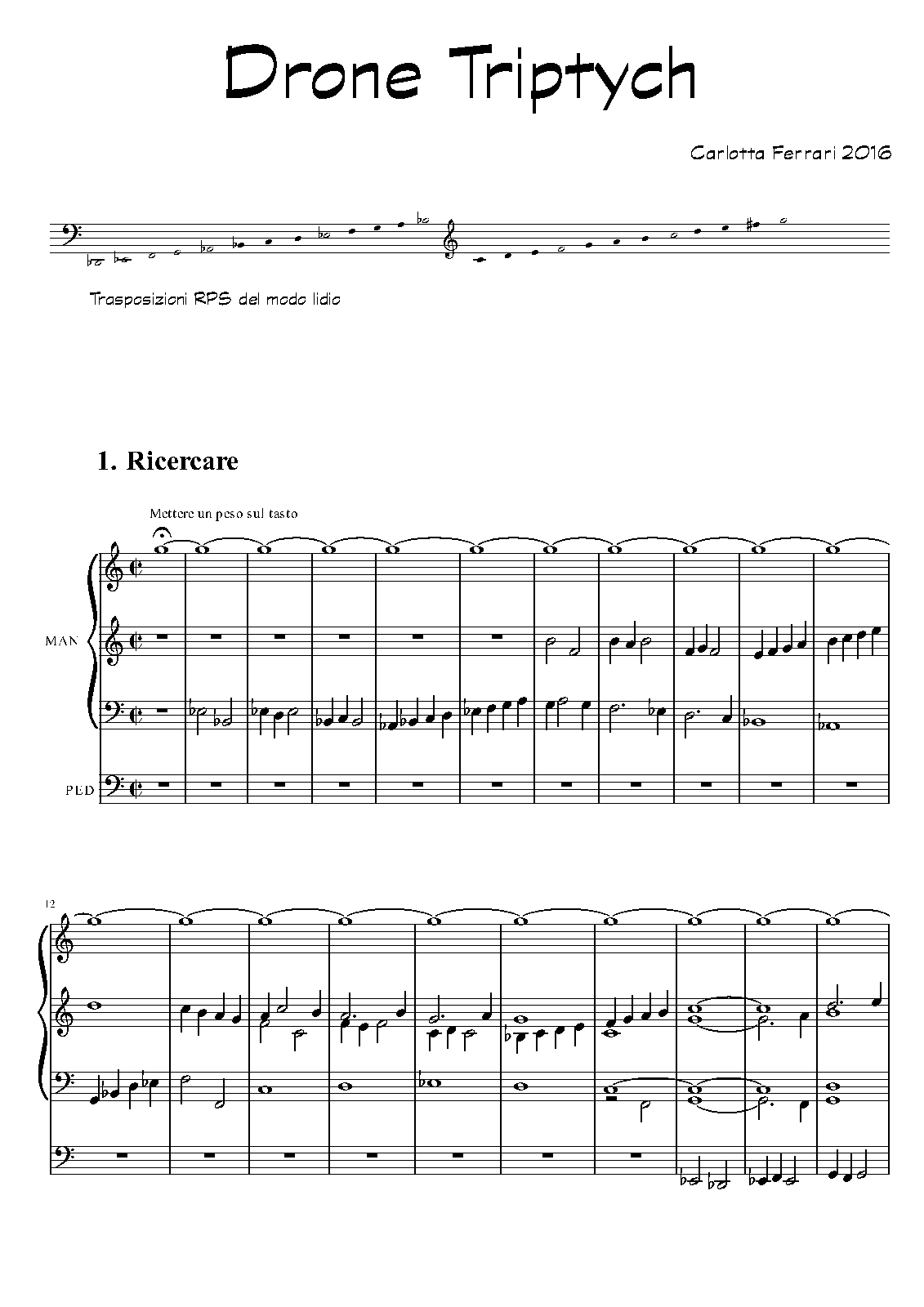 Drone Triptych

Carlotta Ferrari 2016

Trasposizioni RPS del modo lidio

1. Ricercare

Mettere un peso sul tasto

MAN

PED

12